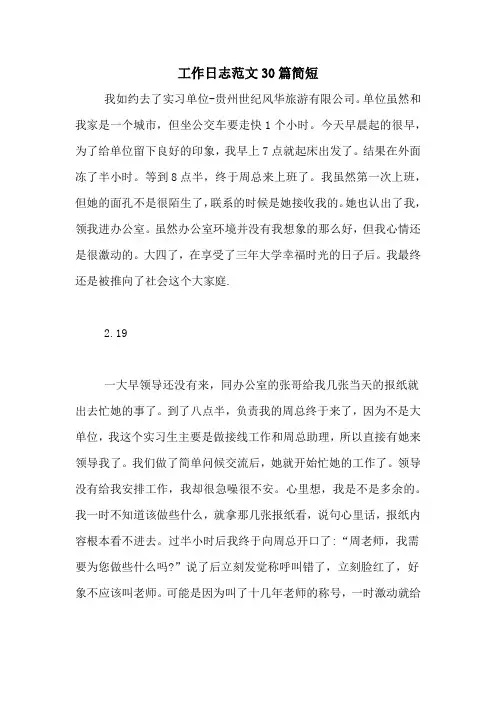 工作日志范文30篇简短

我如约去了实习单位-贵州世纪风华旅游有限公司。单位虽然和我家是一个城市，但坐公交车要走快1个小时。今天早晨起的很早，为了给单位留下良好的印象，我早上7点就起床出发了。结果在外面冻了半小时。等到8点半，终于周总来上班了。我虽然第一次上班，但她的面孔不是很陌生了，联系的时候是她接收我的。她也认出了我，领我进办公室。虽然办公室环境并没有我想象的那么好，但我心情还是很激动的。大四了，在享受了三年大学幸福时光的日子后。我最终还是被推向了社会这个大家庭.

2.19

一大早领导还没有来，同办公室的张哥给我几张当天的报纸就出去忙她的事了。到了八点半，负责我的周总终于来了，因为不是大单位，我这个实习生主要是做接线工作和周总助理，所以直接有她来领导我了。我们做了简单问候交流后，她就开始忙她的工作了。领导没有给我安排工作，我却很急噪很不安。心里想，我是不是多余的。我一时不知道该做些什么，就拿那几张报纸看，说句心里话，报纸内容根本看不进去。过半小时后我终于向周总开口了:“周老师，我需要为您做些什么吗?”说了后立刻发觉称呼叫错了，立刻脸红了，好象不应该叫老师。可能是因为叫了十几年老师的称号，一时激动就给